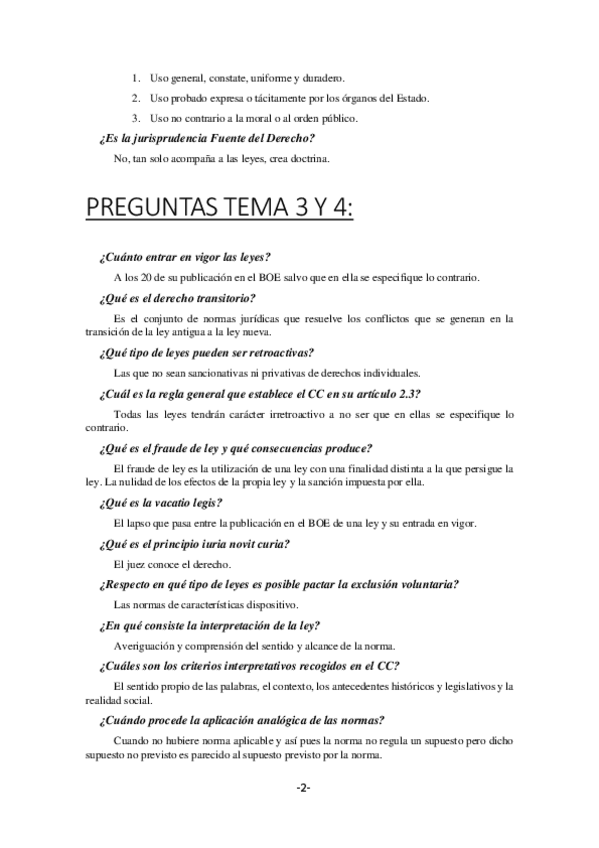 1. Uso general, constate, uniforme y duradero.
2. Uso probado expresa o tácitamente por los órganos del Estado.
3. Uso no contrario a la moral o al orden público.

¿Es la jurisprudencia Fuente del Derecho?

No, tan solo acompaña a las leyes, crea doctrina.

PREGUNTAS TEMA 3 Y 4:

¿Cuánto entrar en vigor las leyes?

A los 20 de su publicación en el BOE salvo que en ella se especifique lo contrario.

¿Qué es el derecho transitorio?

Es el conjunto de normas jurídicas que resuelve los conflictos que se generan en la transición de la ley antigua a la ley nueva.

¿Qué tipo de leyes pueden ser retroactivas?

Las que no sean sancionativas ni privativas de derechos individuales.

¿Cuál es la regla general que establece el CC en su artículo 2.3?

Todas las leyes tendrán carácter irretroactivo a no ser que en ellas se especifique lo contrario.

¿Qué es el fraude de ley y qué consecuencias produce?

El fraude de ley es la utilización de una ley con una finalidad distinta a la que persigue la ley. La nulidad de los efectos de la propia ley y la sanción impuesta por ella.

¿Qué es la vacatio legis?

El lapso que pasa entre la publicación en el BOE de una ley y su entrada en vigor.

¿Qué es el principio iuria novit curia?

El juez conoce el derecho.

¿Respecto en qué tipo de leyes es posible pactar la exclusión voluntaria?

Las normas de características dispositivo.

¿En qué consiste la interpretación de la ley?

Averiguación y comprensión del sentido y alcance de la norma.

¿Cuáles son los criterios interpretativos recogidos en el CC?

El sentido propio de las palabras, el contexto, los antecedentes históricos y legislativos y la realidad social.

¿Cuándo procede la aplicación analógica de las normas?

Cuando no hubiere norma aplicable y así pues la norma no regula un supuesto pero dicho supuesto no previsto es parecido al supuesto previsto por la norma.

-2-